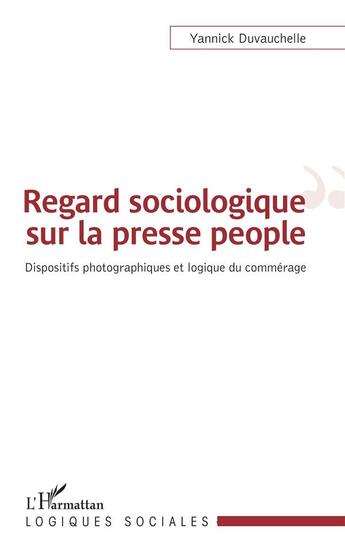 Yannick Duvauchelle

Regard sociologique sur la presse people

Dispositifs photographiques et logique du commérage

L'Harmattan

LOGIQUES SOCIALES